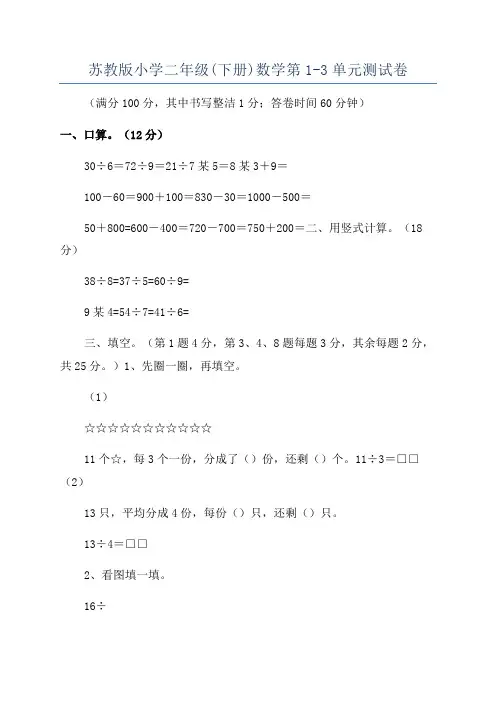 苏教版小学二年级(下册)数学第 1-3 单元测试卷

（满分 100 分，其中书写整洁 1 分；答卷时间 60 分钟）

一、口算。（12 分）

30÷6＝72÷9＝21÷7 某 5＝8 某 3＋9＝

100－60＝900＋100＝830－30＝1000－500＝

50＋800=600－400＝720－700＝750＋200＝二、用竖式计算。（18 分）

38÷8=37÷5=60÷9=

9 某 4=54÷7=41÷6=

三、填空。（第 1 题 4 分，第 3、4、8 题每题 3 分，其余每题 2 分，共 25 分。）1、先圈一圈，再填空。

（1）

☆☆☆☆☆☆☆☆☆☆☆

11 个☆，每 3 个一份，分成了（）份，还剩（）个。11÷3＝□□（2）

13 只，平均分成 4 份，每份（）只，还剩（）只。

13÷4＝□□

2、看图填一填。

16÷